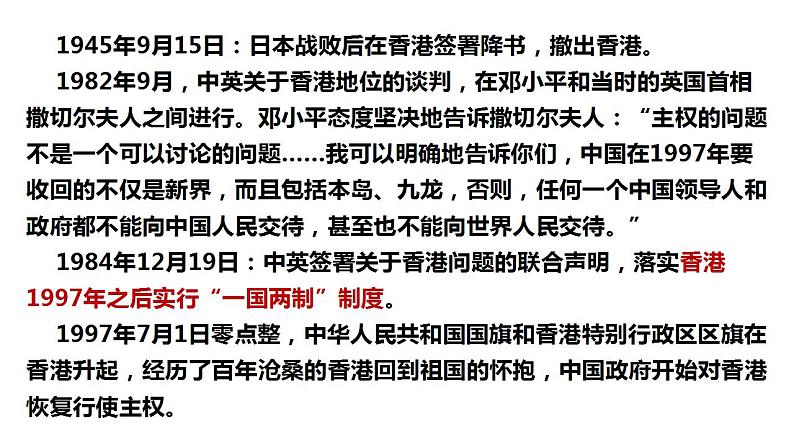 1945年9月15日：日本战败后在香港签署降书，撤出香港。

1982年9月，中英关于香港地位的谈判，在邓小平和当时的英国首相撒切尔夫人之间进行。邓小平态度坚决地告诉撒切尔夫人：“主权的问题不是一个可以讨论的问题……我可以明确地告诉你们，中国在1997年要收回的不仅是新界，而且包括本岛、九龙，否则，任何一个中国领导人和政府都不能向中国人民交待，甚至也不能向世界人民交待。”

1984年12月19日：中英签署关于香港问题的联合声明，落实香港1997年之后实行“一国两制”制度。

1997年7月1日零点整，中华人民共和国国旗和香港特别行政区区旗在香港升起，经历了百年沧桑的香港回到祖国的怀抱，中国政府开始对香港恢复行使主权。